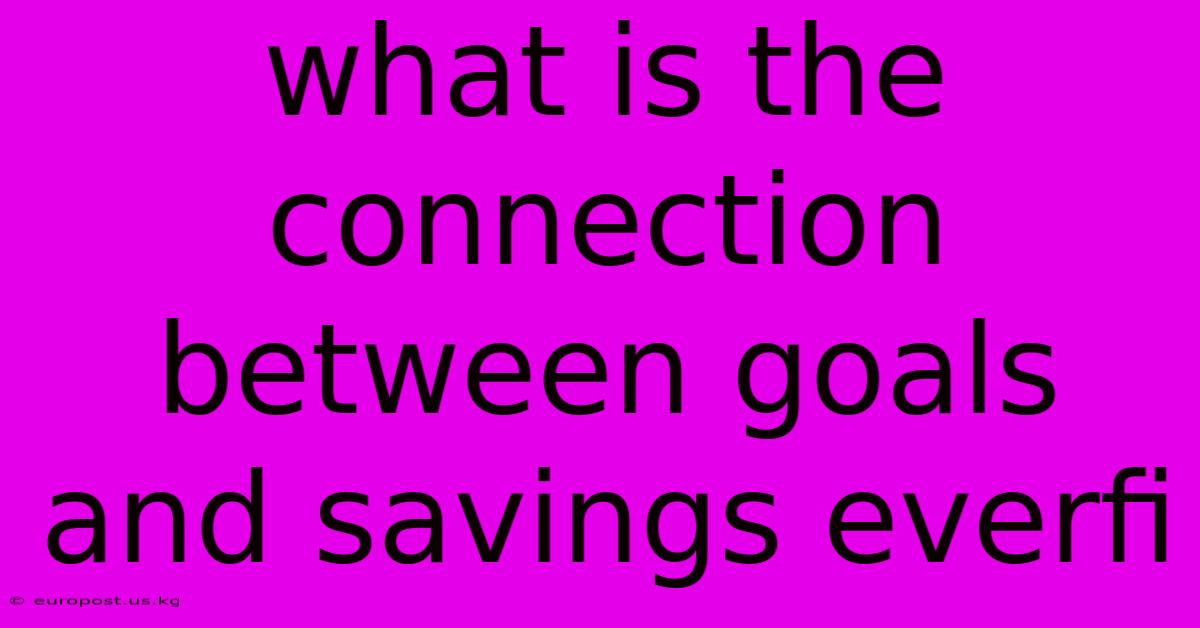 what is the connection between goals and savings everfi

© europost.us.kg